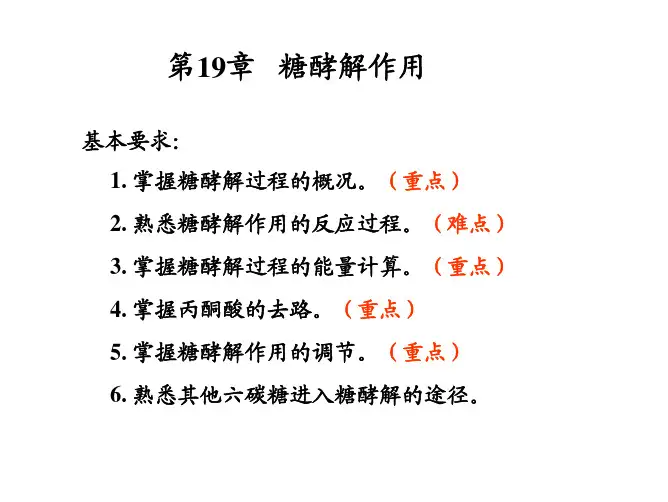 第19章　糖酵解作用

基本要求:

1. 掌握糖酵解过程的概况。（重点）

2. 熟悉糖酵解作用的反应过程。（难点）

3. 掌握糖酵解过程的能量计算。（重点）

4. 掌握丙酮酸的去路。（重点）

5. 掌握糖酵解作用的调节。（重点）

6. 熟悉其他六碳糖进入糖酵解的途径。